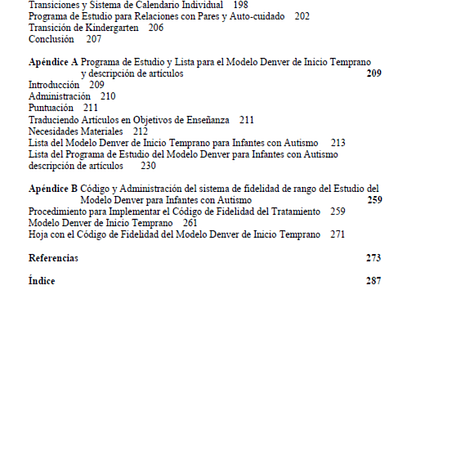 Transiciones y Sistema de Calendario Individual 198
Programa de Estudio para Relaciones con Pares y Auto-cuidado 202
Transición de Kindergarten 206
Conclusión 207

Apéndice A Programa de Estudio y Lista para el Modelo Denver de Inicio Temprano y descripción de artículos 209
Introducción 209
Administración 210
Puntuación 211
Traduciendo Artículos en Objetivos de Enseñanza 211
Necesidades Materiales 212
Lista del Modelo Denver de Inicio Temprano para Infantes con Autismo 213
Lista del Programa de Estudio del Modelo Denver para Infantes con Autismo descripción de artículos 230

Apéndice B Código y Administración del sistema de fidelidad de rango del Estudio del Modelo Denver para Infantes con Autismo 259
Procedimiento para Implementar el Código de Fidelidad del Tratamiento 259
Modelo Denver de Inicio Temprano 261
Hoja con el Código de Fidelidad del Modelo Denver de Inicio Temprano 271

Referencias 273

Índice 287